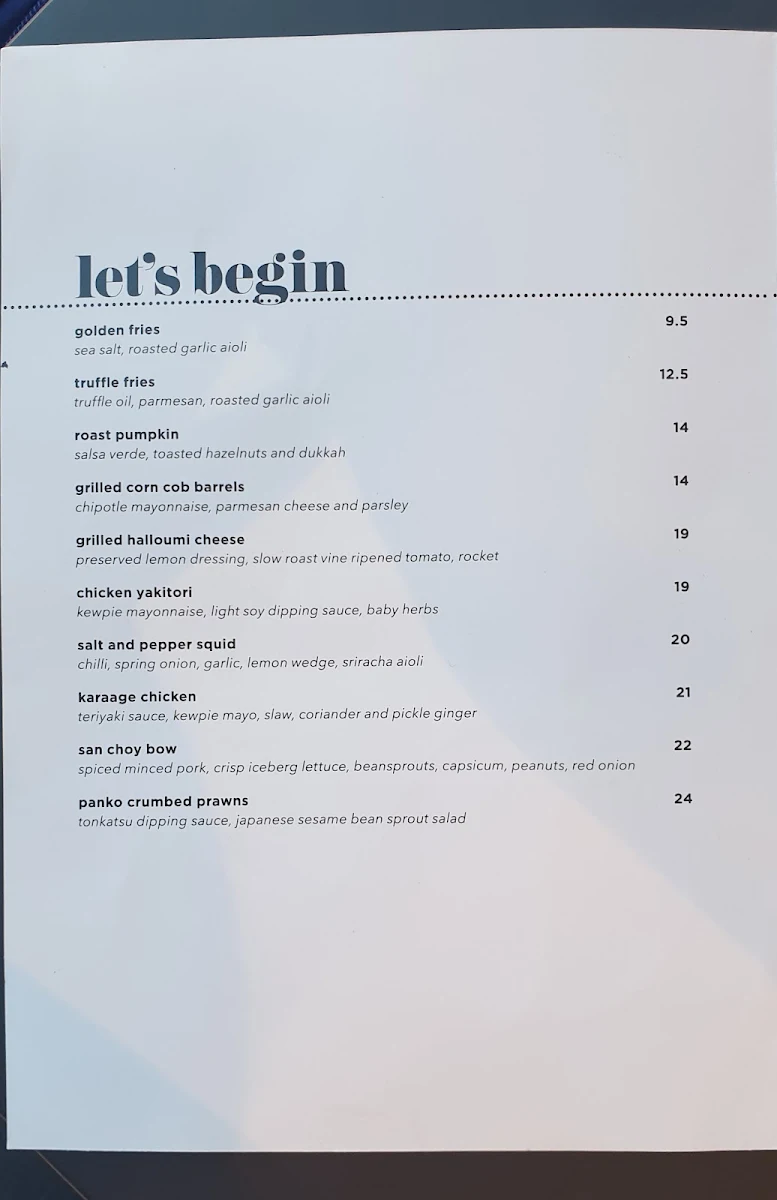 let's begin

golden fries 9.5
sea salt, roasted garlic aioli

truffle fries 12.5
truffle oil, parmesan, roasted garlic aioli

roast pumpkin 14
salsa verde, toasted hazelnuts and dukkah

grilled corn cob barrels 14
chipotle mayonnaise, parmesan cheese and parsley

grilled halloumi cheese 19
preserved lemon dressing, slow roast vine ripened tomato, rocket

chicken yakitori 19
kewpie mayonnaise, light soy dipping sauce, baby herbs

salt and pepper squid 20
chilli, spring onion, garlic, lemon wedge, sriracha aioli

karaage chicken 21
teriyaki sauce, kewpie mayo, slaw, coriander and pickle ginger

san choy bow 22
spiced minced pork, crisp iceberg lettuce, beansprouts, capsicum, peanuts, red onion

panko crumbed prawns 24
tonkatsu dipping sauce, japanese sesame bean sprout salad